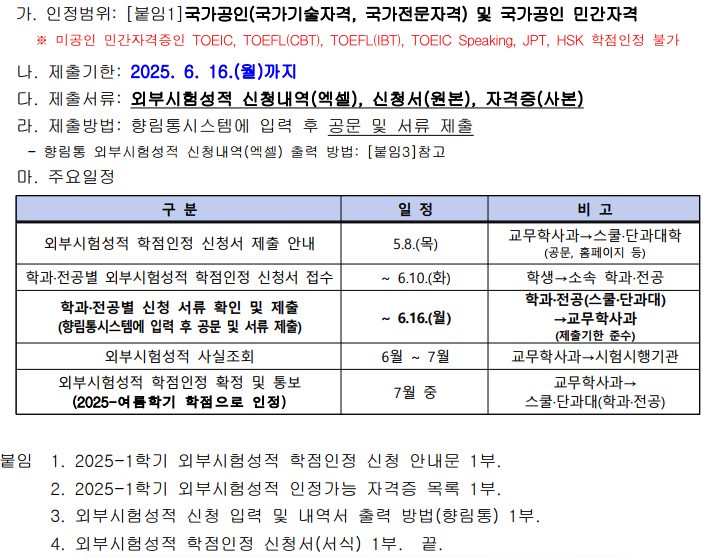 가. 인정범위: [붙임1]국가공인(국가기술자격, 국가전문자격) 및 국가공인 민간자격

※ 미공인 민간자격증인 TOEIC, TOEFL(CBT), TOEFL(IBT), TOEIC Speaking, JPT, HSK 학점인정 불가

나. 제출기한: 2025. 6. 16.(월)까지

다. 제출서류: 외부시험성적 신청내역(엑셀), 신청서(원본), 자격증(사본)

라. 제출방법: 향림통시스템에 입력 후 공문 및 서류 제출

- 향림통 외부시험성적 신청내역(엑셀) 출력 방법: [붙임3]참고

마. 주요일정

| 구 분 | 일 정 | 비 고 |
|---|---|---|
| 외부시험성적 학점인정 신청서 제출 안내 | 5.8.(목) | 교무학사과→스쿨·단과대학 (공문, 홈페이지 등) |
| 학과·전공별 외부시험성적 학점인정 신청서 접수 | ~ 6.10.(화) | 학생→소속 학과·전공 |
| 학과·전공별 신청 서류 확인 및 제출 (향림통시스템에 입력 후 공문 및 서류 제출) | ~ 6.16.(월) | 학과·전공(스쿨·단과대) →교무학사과 (제출기한 준수) |
| 외부시험성적 사실조회 | 6월 ~ 7월 | 교무학사과→시험시행기관 |
| 외부시험성적 학점인정 확정 및 통보 (2025-여름학기 학점으로 인정) | 7월 중 | 교무학사과→ 스쿨·단과대(학과·전공) |

붙임 1. 2025-1학기 외부시험성적 학점인정 신청 안내문 1부.
2. 2025-1학기 외부시험성적 인정가능 자격증 목록 1부.
3. 외부시험성적 신청 입력 및 내역서 출력 방법(향림통) 1부.
4. 외부시험성적 학점인정 신청서(서식) 1부. 끝.